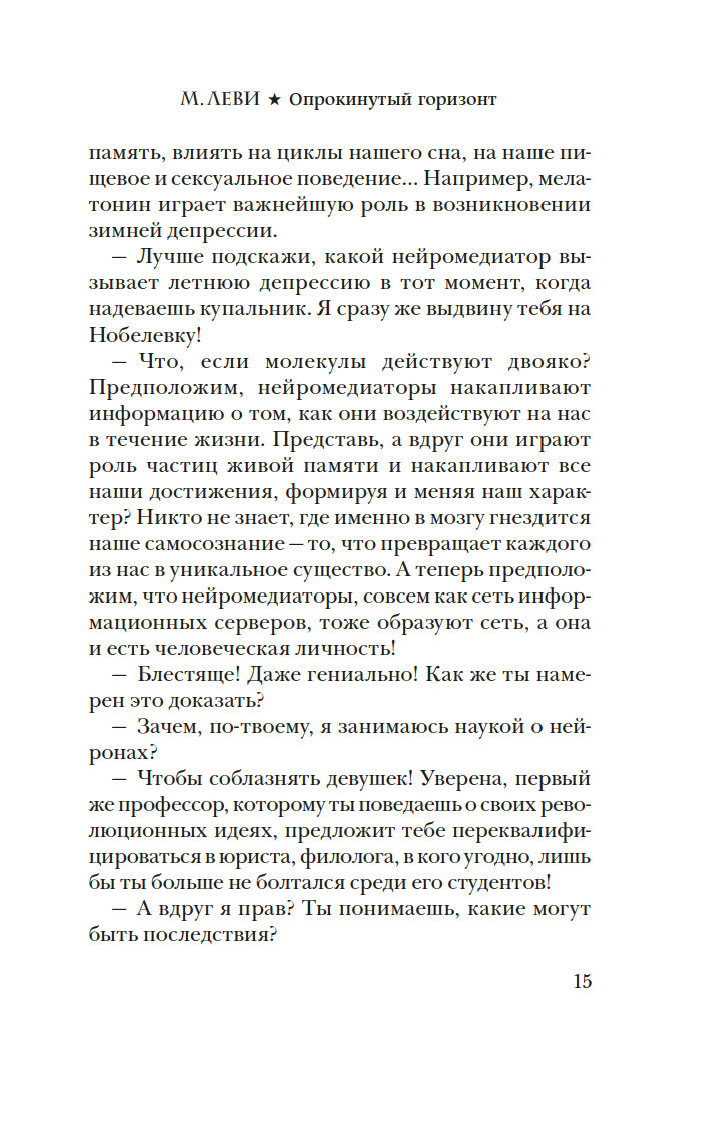 М. ЛЕВИ ★ Опрокинутый горизонт

память, влиять на циклы нашего сна, на наше пищевое и сексуальное поведение... Например, мелатонин играет важнейшую роль в возникновении зимней депрессии.

— Лучше подскажи, какой нейромедиатор вызывает летнюю депрессию в тот момент, когда надеваешь купальник. Я сразу же выдвину тебя на Нобелевку!

— Что, если молекулы действуют двояко? Предположим, нейромедиаторы накапливают информацию о том, как они воздействуют на нас в течение жизни. Представь, а вдруг они играют роль частиц живой памяти и накапливают все наши достижения, формируя и меняя наш характер? Никто не знает, где именно в мозгу гнездится наше самосознание — то, что превращает каждого из нас в уникальное существо. А теперь предположим, что нейромедиаторы, совсем как сеть информационных серверов, тоже образуют сеть, а она и есть человеческая личность!

— Блестяще! Даже гениально! Как же ты намерен это доказать?

— Зачем, по-твоему, я занимаюсь наукой о нейронах?

— Чтобы соблазнять девушек! Уверена, первый же профессор, которому ты поведаешь о своих революционных идеях, предложит тебе переквалифицироваться в юриста, филолога, в кого угодно, лишь бы ты больше не болтался среди его студентов!

— А вдруг я прав? Ты понимаешь, какие могут быть последствия?

15